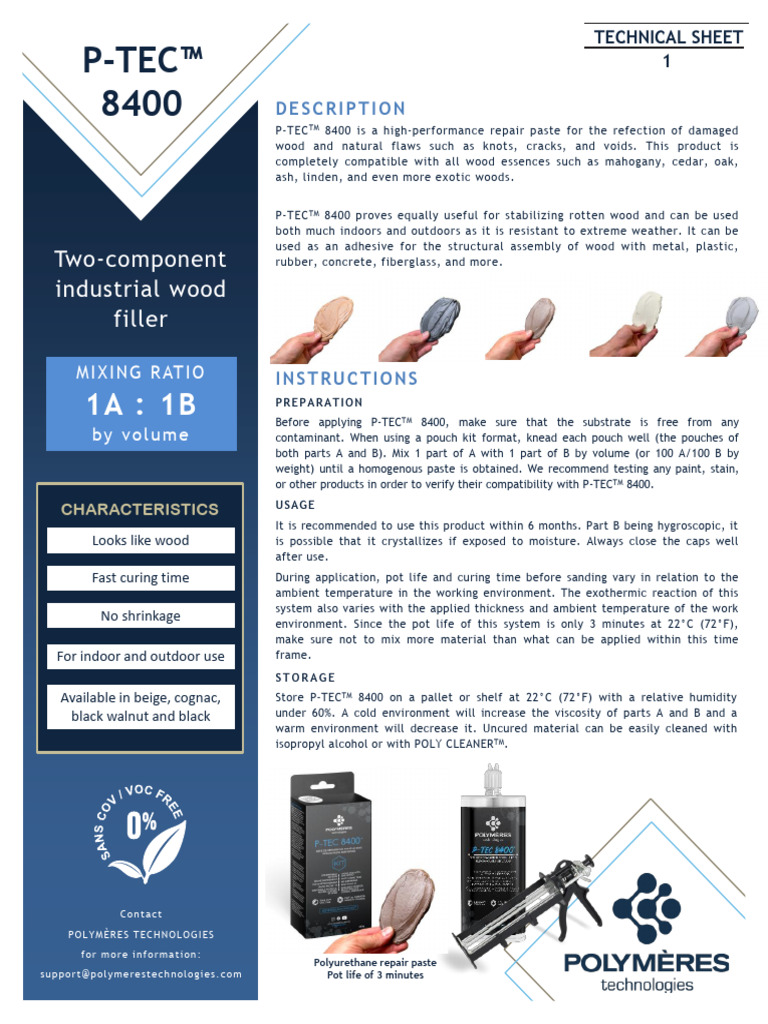 P-TEC™ 8400

Two-component industrial wood filler

MIXING RATIO
1A : 1B
by volume

CHARACTERISTICS
Looks like wood
Fast curing time
No shrinkage
For indoor and outdoor use
Available in beige, cognac, black walnut and black

SANS COV / VOC FREE
0%

Contact
POLYMÈRES TECHNOLOGIES
for more information:
support@polymerestechnologies.com

TECHNICAL SHEET
1

DESCRIPTION
P-TEC™ 8400 is a high-performance repair paste for the refection of damaged wood and natural flaws such as knots, cracks, and voids. This product is completely compatible with all wood essences such as mahogany, cedar, oak, ash, linden, and even more exotic woods.

P-TEC™ 8400 proves equally useful for stabilizing rotten wood and can be used both much indoors and outdoors as it is resistant to extreme weather. It can be used as an adhesive for the structural assembly of wood with metal, plastic, rubber, concrete, fiberglass, and more.

INSTRUCTIONS
PREPARATION
Before applying P-TEC™ 8400, make sure that the substrate is free from any contaminant. When using a pouch kit format, knead each pouch well (the pouches of both parts A and B). Mix 1 part of A with 1 part of B by volume (or 100 A/100 B by weight) until a homogenous paste is obtained. We recommend testing any paint, stain, or other products in order to verify their compatibility with P-TEC™ 8400.

USAGE
It is recommended to use this product within 6 months. Part B being hygroscopic, it is possible that it crystallizes if exposed to moisture. Always close the caps well after use.

During application, pot life and curing time before sanding vary in relation to the ambient temperature in the working environment. The exothermic reaction of this system also varies with the applied thickness and ambient temperature of the work environment. Since the pot life of this system is only 3 minutes at 22°C (72°F), make sure not to mix more material than what can be applied within this time frame.

STORAGE
Store P-TEC™ 8400 on a pallet or shelf at 22°C (72°F) with a relative humidity under 60%. A cold environment will increase the viscosity of parts A and B and a warm environment will decrease it. Uncured material can be easily cleaned with isopropyl alcohol or with POLY CLEANER™.

POLYMÈRES
P-TEC 8400
POLYMÈRES
P-TEC 8400

Polyurethane repair paste
Pot life of 3 minutes

POLYMÈRES
technologies